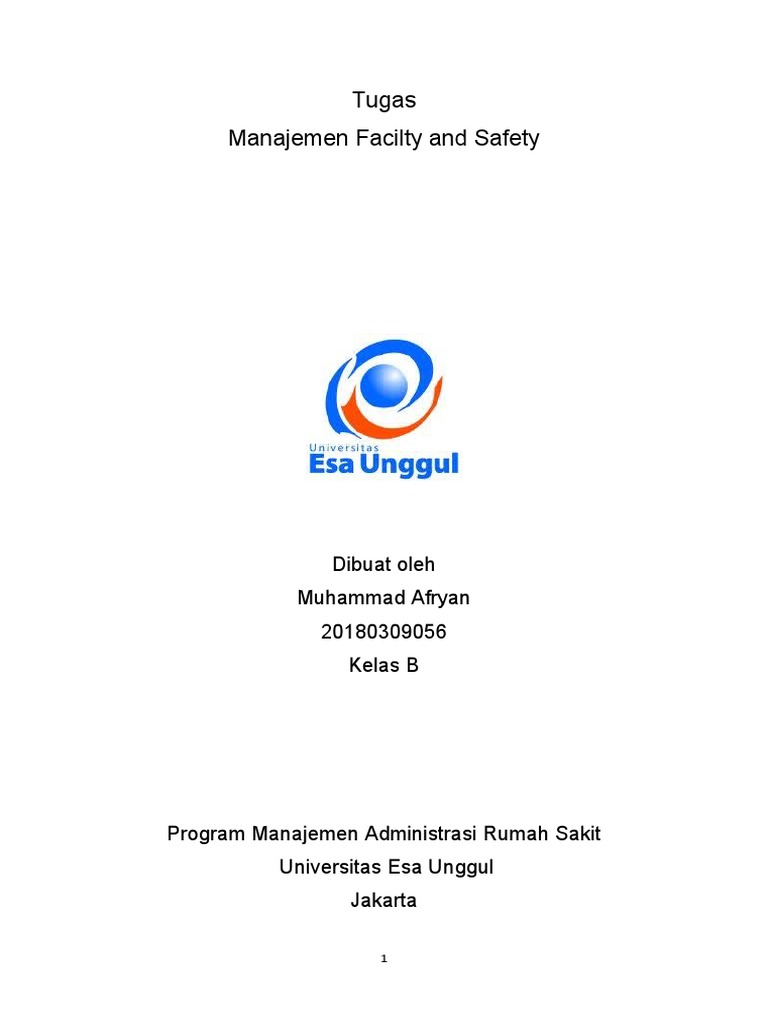 Tugas
Manajemen Facilty and Safety

Universitas
Esa Unggul

Dibuat oleh
Muhammad Afryan
20180309056
Kelas B

Program Manajemen Administrasi Rumah Sakit
Universitas Esa Unggul
Jakarta

1